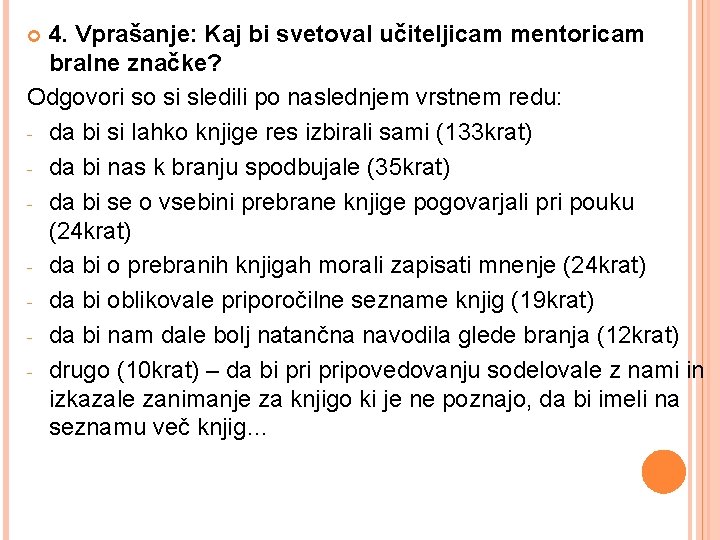 4. Vprašanje: Kaj bi svetoval učiteljicam mentoricam bralne značke?

Odgovori so si sledili po naslednjem vrstnem redu:

- da bi si lahko knjige res izbirali sami (133krat)
- da bi nas k branju spodbujale (35krat)
- da bi se o vsebini prebrane knjige pogovarjali pri pouku (24krat)
- da bi o prebranih knjigah morali zapisati mnenje (24krat)
- da bi oblikovale priporočilne sezname knjig (19krat)
- da bi nam dale bolj natančna navodila glede branja (12krat)
- drugo (10krat) – da bi pri pripovedovanju sodelovale z nami in izkazale zanimanje za knjigo ki je ne poznajo, da bi imeli na seznamu več knjig...